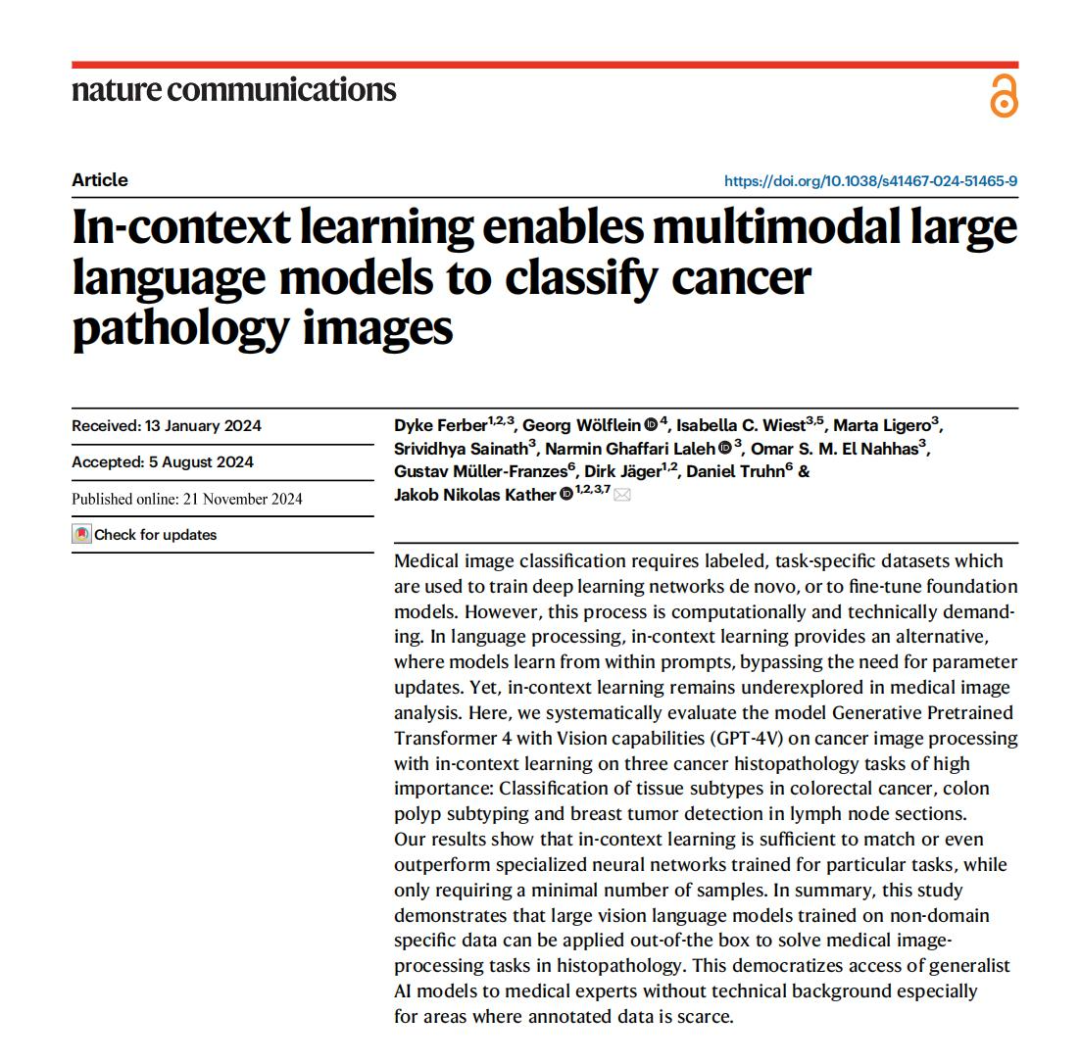 nature communications

Article

https://doi.org/10.1038/s41467-024-51465-9

In-context learning enables multimodal large language models to classify cancer pathology images

Received: 13 January 2024

Accepted: 5 August 2024

Published online: 21 November 2024

Check for updates

Dyke Ferber$^{1,2,3}$, Georg Wölflein$^{4}$, Isabella C. Wiest$^{3,5}$, Marta Ligero$^{3}$, Srividhya Sainath$^{3}$, Narmin Ghaffari Laleh$^{3}$, Omar S. M. El Nahhas$^{3}$, Gustav Müller-Franzes$^{6}$, Dirk Jäger$^{1,2}$, Daniel Truhn$^{6}$ & Jakob Nikolas Kather$^{1,2,3,7}$

Medical image classification requires labeled, task-specific datasets which are used to train deep learning networks de novo, or to fine-tune foundation models. However, this process is computationally and technically demanding. In language processing, in-context learning provides an alternative, where models learn from within prompts, bypassing the need for parameter updates. Yet, in-context learning remains underexplored in medical image analysis. Here, we systematically evaluate the model Generative Pretrained Transformer 4 with Vision capabilities (GPT-4V) on cancer image processing with in-context learning on three cancer histopathology tasks of high importance: Classification of tissue subtypes in colorectal cancer, colon polyp subtyping and breast tumor detection in lymph node sections. Our results show that in-context learning is sufficient to match or even outperform specialized neural networks trained for particular tasks, while only requiring a minimal number of samples. In summary, this study demonstrates that large vision language models trained on non-domain specific data can be applied out-of-the box to solve medical image-processing tasks in histopathology. This democratizes access of generalist AI models to medical experts without technical background especially for areas where annotated data is scarce.